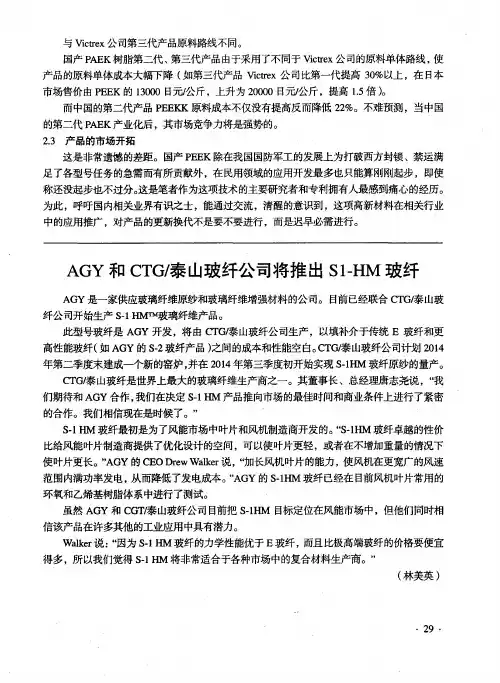 与 Victrex 公司第三代产品原料路线不同。

国产 PAEK 树脂第二代、第三代产品由于采用了不同于 Victrex 公司的原料单体路线，使产品的原料单体成本大幅下降（如第三代产品 Victrex 公司比第一代提高 30%以上，在日本市场售价由 PEEK 的 13000 日元/公斤，上升为 20000 日元/公斤，提高 1.5 倍）。

而中国的第二代产品 PEEKK 原料成本不仅没有提高反而降低 22%。不难预测，当中国的第二代 PAEK 产业化后，其市场竞争力将是强势的。

2.3 产品的市场开拓

这是非常遗憾的差距。国产 PEEK 除在我国国防军工的发展上为打破西方封锁、禁运满足了各型号任务的急需而有所贡献外，在民用领域的应用开发最多也只能算刚刚起步，即使称还没起步也不过分。这是笔者作为这项技术的主要研究者和专利拥有人最感到痛心的经历。为此，呼吁国内相关业界有识之士，能通过交流，清醒的意识到，这项高新材料在相关行业中的应用推广，对产品的更新换代不是要不要进行，而是迟早必需进行。

AGY 和 CTG/泰山玻纤公司将推出 S1-HM 玻纤

AGY 是一家供应玻璃纤维原纱和玻璃纤维增强材料的公司。目前已经联合 CTG/泰山玻纤公司开始生产 S-1 HM™玻璃纤维产品。

此型号玻纤是 AGY 开发，将由 CTG/泰山玻纤公司生产，以填补介于传统 E 玻纤和更高性能玻纤（如 AGY 的 S-2 玻纤产品）之间的成本和性能空白。CTG/泰山玻纤公司计划 2014 年第二季度末建成一个新的窑炉，并在 2014 年第三季度初开始实现 S-1HM 玻纤原纱的量产。

CTG/泰山玻纤是世界上最大的玻璃纤维生产商之一。其董事长、总经理唐志尧说，“我们期待和 AGY 合作，我们在决定 S-1 HM 产品推向市场的最佳时间和商业条件上进行了紧密的合作。我们相信现在是时候了。”

S-1 HM 玻纤最初是为了风能市场中叶片和风机制造商开发的。“S-1HM 玻纤卓越的性价比给风能叶片制造商提供了优化设计的空间，可以使叶片更轻，或者在不增加重量的情况下使叶片更长。”AGY 的 CEO Drew Walker 说，“加长风机叶片的能力，使风机在更宽广的风速范围内满功率发电，从而降低了发电成本。”AGY 的 S-1HM 玻纤已经在目前风机叶片常用的环氧和乙烯基树脂体系中进行了测试。

虽然 AGY 和 CGT/泰山玻纤公司目前把 S-1HM 目标定位在风能市场中，但他们同时相信该产品在许多其他的工业应用中具有潜力。

Walker 说：“因为 S-1 HM 玻纤的力学性能优于 E 玻纤，而且比极高端玻纤的价格要便宜得多，所以我们觉得 S-1 HM 将非常适合于各种市场中的复合材料生产商。”

（林美英）

· 29 ·